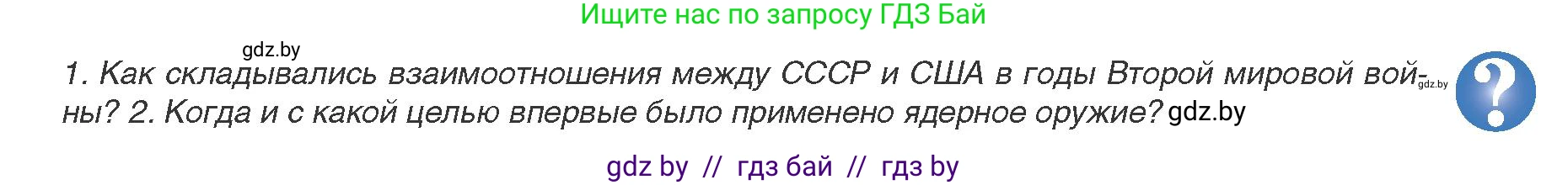 Ищите нас по запросу ГДЗ Бай

gdz.by

1. Как складывались взаимоотношения между СССР и США в годы Второй мировой войны? 2. Когда и с какой целью впервые было применено ядерное оружие? gdz.by

gdz.by

?

gdz by // гдз бай // гдз by